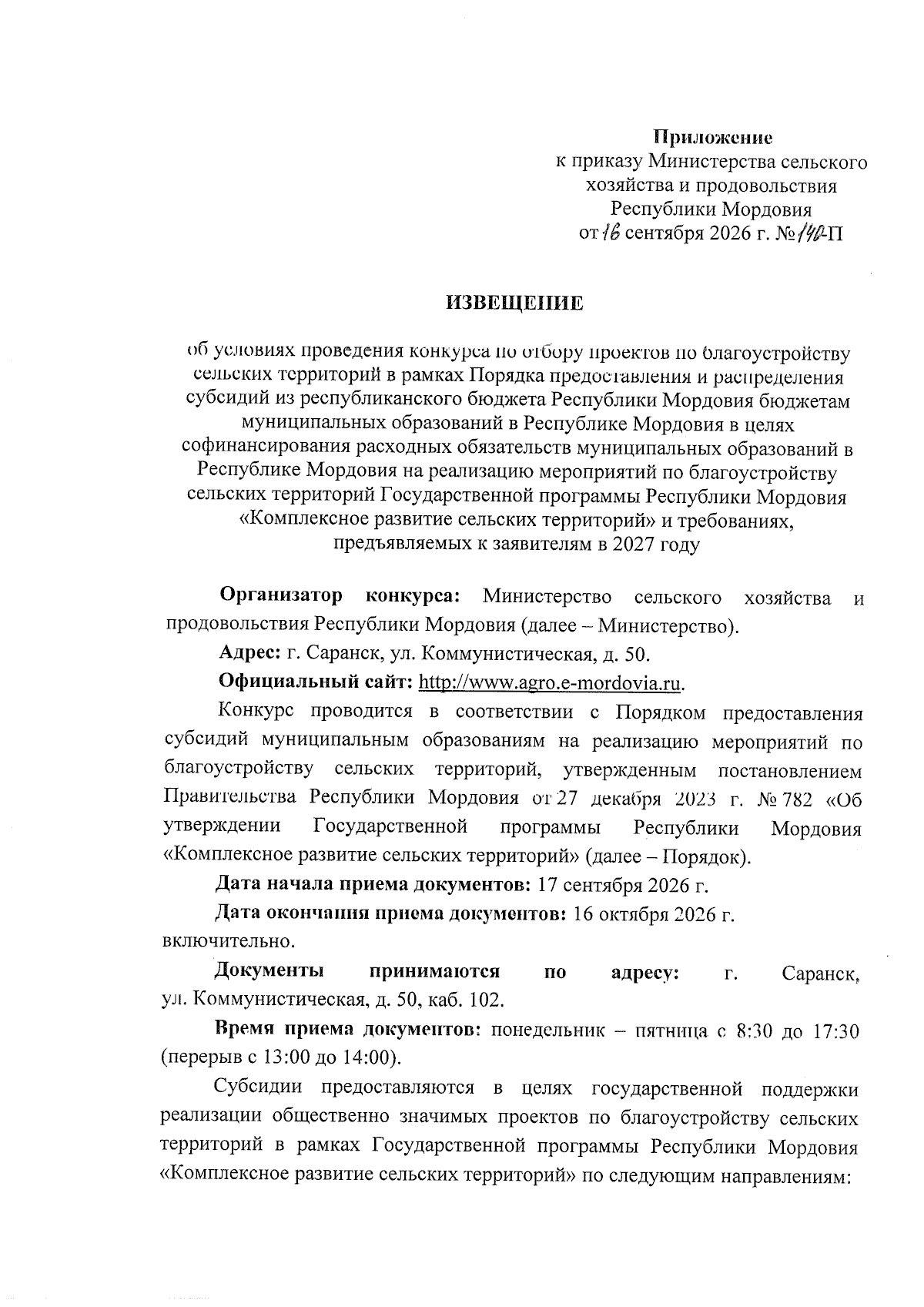 Приложение
к приказу Министерства сельского хозяйства и продовольствия Республики Мордовия
от 16 сентября 2026 г. № 140-П

ИЗВЕЩЕНИЕ

об условиях проведения конкурса по отбору проектов по благоустройству сельских территорий в рамках Порядка предоставления и распределения субсидий из республиканского бюджета Республики Мордовия бюджетам муниципальных образований в Республике Мордовия в целях софинансирования расходных обязательств муниципальных образований в Республике Мордовия на реализацию мероприятий по благоустройству сельских территорий Государственной программы Республики Мордовия «Комплексное развитие сельских территорий» и требованиях, предъявляемых к заявителям в 2027 году

Организатор конкурса: Министерство сельского хозяйства и продовольствия Республики Мордовия (далее – Министерство).

Адрес: г. Саранск, ул. Коммунистическая, д. 50.

Официальный сайт: http://www.agro.e-mordovia.ru.

Конкурс проводится в соответствии с Порядком предоставления субсидий муниципальным образованиям на реализацию мероприятий по благоустройству сельских территорий, утвержденным постановлением Правительства Республики Мордовия от 27 декабря 2023 г. № 782 «Об утверждении Государственной программы Республики Мордовия «Комплексное развитие сельских территорий» (далее – Порядок).

Дата начала приема документов: 17 сентября 2026 г.

Дата окончания приема документов: 16 октября 2026 г. включительно.

Документы принимаются по адресу: г. Саранск, ул. Коммунистическая, д. 50, каб. 102.

Время приема документов: понедельник – пятница с 8:30 до 17:30 (перерыв с 13:00 до 14:00).

Субсидии предоставляются в целях государственной поддержки реализации общественно значимых проектов по благоустройству сельских территорий в рамках Государственной программы Республики Мордовия «Комплексное развитие сельских территорий» по следующим направлениям: